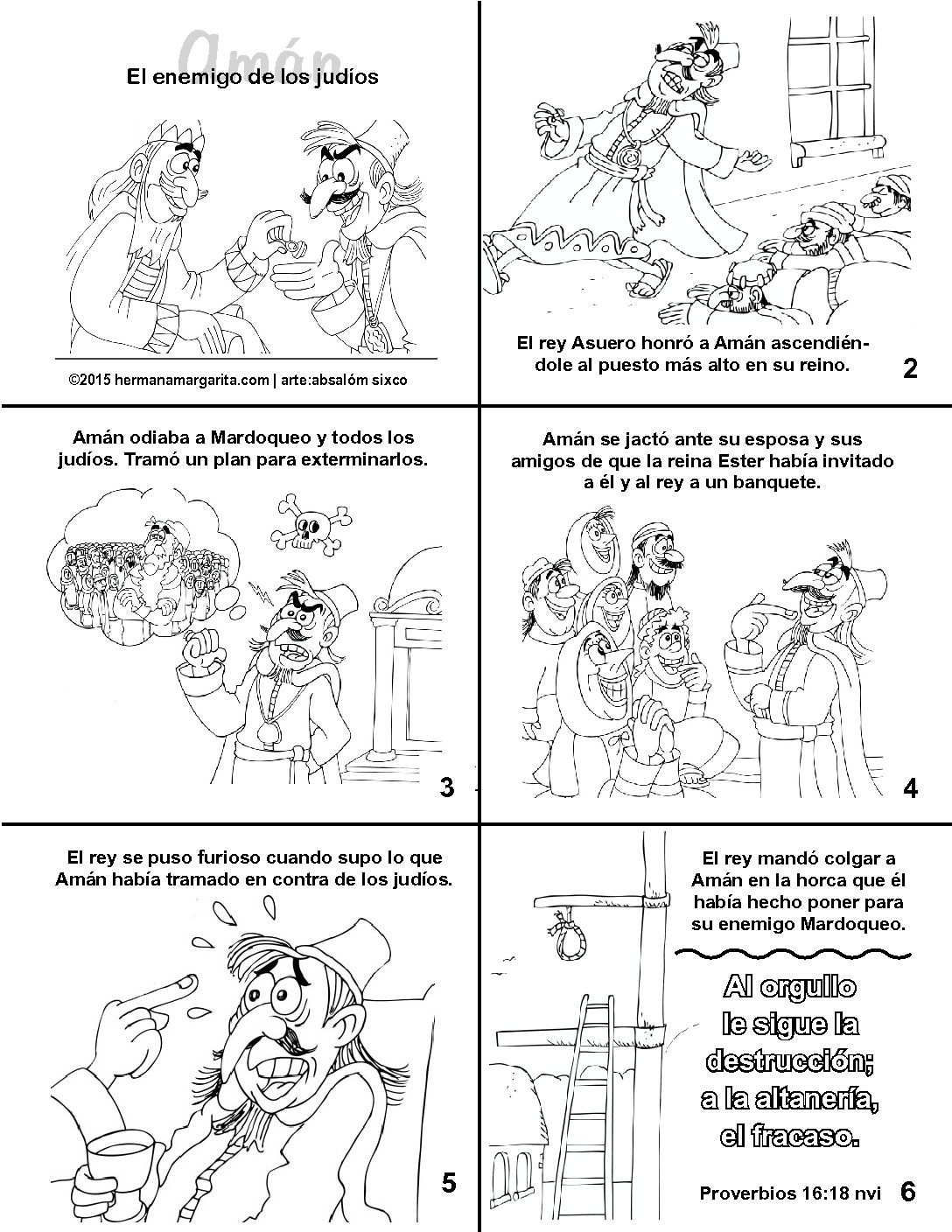 Amán
El enemigo de los judíos

©2015 hermanamargarita.com | arte:absalóm sixco

El rey Asuero honró a Amán ascendiéndole al puesto más alto en su reino.

2

Amán odiaba a Mardoqueo y todos los judíos. Tramó un plan para exterminarlos.

3

Amán se jactó ante su esposa y sus amigos de que la reina Ester había invitado a él y al rey a un banquete.

4

El rey se puso furioso cuando supo lo que Amán había tramado en contra de los judíos.

5

El rey mandó colgar a Amán en la horca que él había hecho poner para su enemigo Mardoqueo.

Al orgullo le sigue la destrucción; a la altanería, el fracaso.

Proverbios 16:18 nvi

6